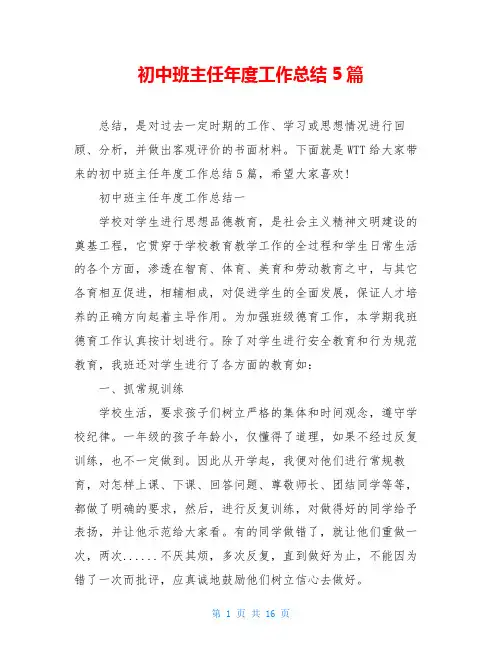 初中班主任年度工作总结 5 篇

总结，是对过去一定时期的工作、学习或思想情况进行回顾、分析，并做出客观评价的书面材料。下面就是 WTT 给大家带来的初中班主任年度工作总结 5 篇，希望大家喜欢！

初中班主任年度工作总结一

学校对学生进行思想品德教育，是社会主义精神文明建设的奠基工程，它贯穿于学校教育教学工作的全过程和学生日常生活的各个方面，渗透在智育、体育、美育和劳动教育之中，与其它各育相互促进，相辅相成，对促进学生的全面发展，保证人才培养的正确方向起着主导作用。为加强班级德育工作，本学期我班德育工作认真按计划进行。除了对学生进行安全教育和行为规范教育，我班还对学生进行了各方面的教育如：

一、抓常规训练

学校生活，要求孩子们树立严格的集体和时间观念，遵守学校纪律。一年级的孩子年龄小，仅懂得了道理，如果不经过反复训练，也不一定做到。因此从开学起，我便对他们进行常规教育，对怎样上课、下课、回答问题、尊敬师长、团结同学等等，都做了明确的要求，然后，进行反复训练，对做得好的同学给予表扬，并让他示范给大家看。有的同学做错了，就让他们重做一次，两次......不厌其烦，多次反复，直到做好为止，不能因为错了一次而批评，应真诚地鼓励他们树立信心去做好。

第 1 页 共 16 页